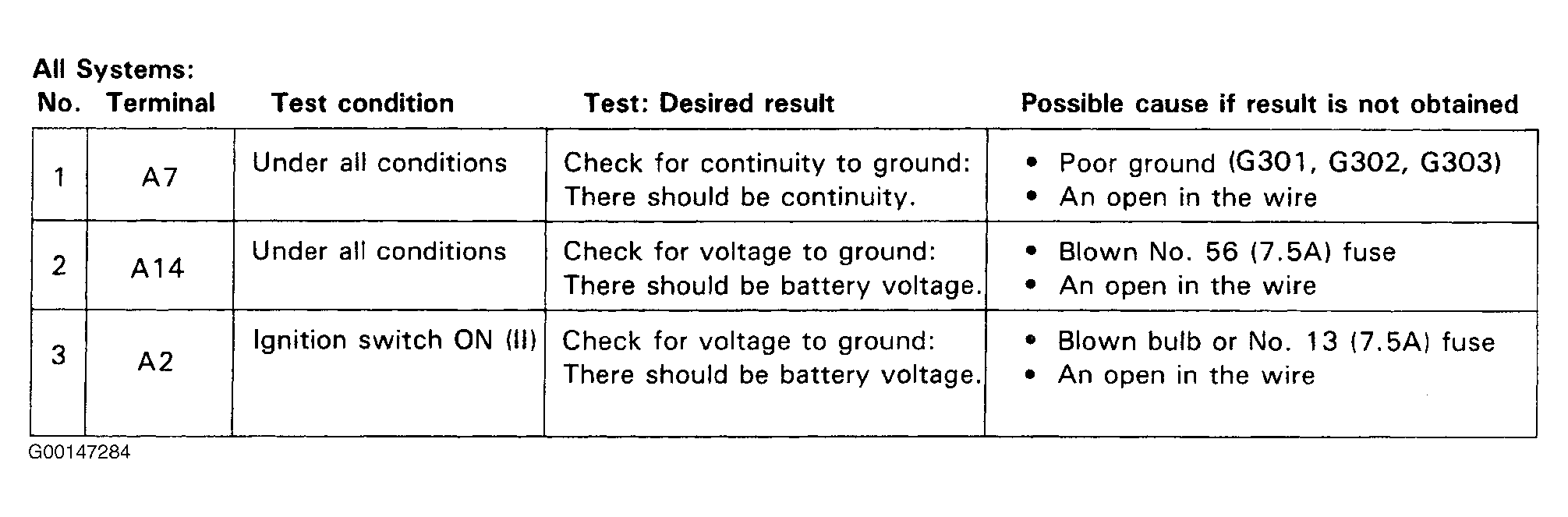 All Systems:

| No. | Terminal | Test condition | Test: Desired result | Possible cause if result is not obtained |
|---|---|---|---|---|
| 1 | A7 | Under all conditions | Check for continuity to ground: There should be continuity. | • Poor ground (G301, G302, G303) • An open in the wire |
| 2 | A14 | Under all conditions | Check for voltage to ground: There should be battery voltage. | • Blown No. 56 (7.5A) fuse • An open in the wire |
| 3 | A2 | Ignition switch ON (II) | Check for voltage to ground: There should be battery voltage. | • Blown bulb or No. 13 (7.5A) fuse • An open in the wire |

G00147284